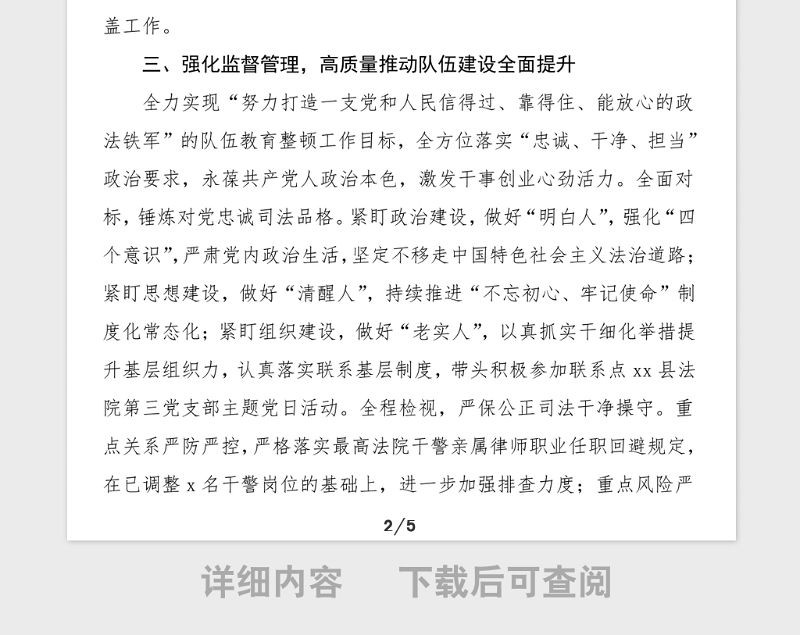 盖工作。

三、强化监督管理，高质量推动队伍建设全面提升

全力实现“努力打造一支党和人民信得过、靠得住、能放心的政法铁军”的队伍教育整顿工作目标，全方位落实“忠诚、干净、担当”政治要求，永葆共产党人政治本色，激发干事创业心劲活力。全面对标，锤炼对党忠诚司法品格。紧盯政治建设，做好“明白人”，强化“四个意识”，严肃党内政治生活，坚定不移走中国特色社会主义法治道路；紧盯思想建设，做好“清醒人”，持续推进“不忘初心、牢记使命”制度化常态化；紧盯组织建设，做好“老实人”，以真抓实干细化举措提升基层组织力，认真落实联系基层制度，带头积极参加联系点 xx 县法院第三党支部主题党日活动。全程检视，严保公正司法干净操守。重点关系严防严控，严格落实最高法院干警亲属律师职业任职回避规定，在已调整 x 名干警岗位的基础上，进一步加强排查力度；重点风险严

2/5

详细内容 下载后可查阅